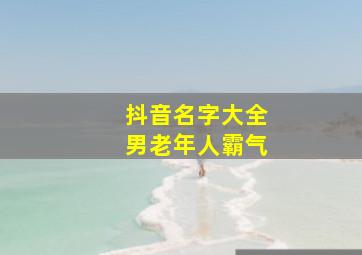 抖音名字大全
男老年人霸气